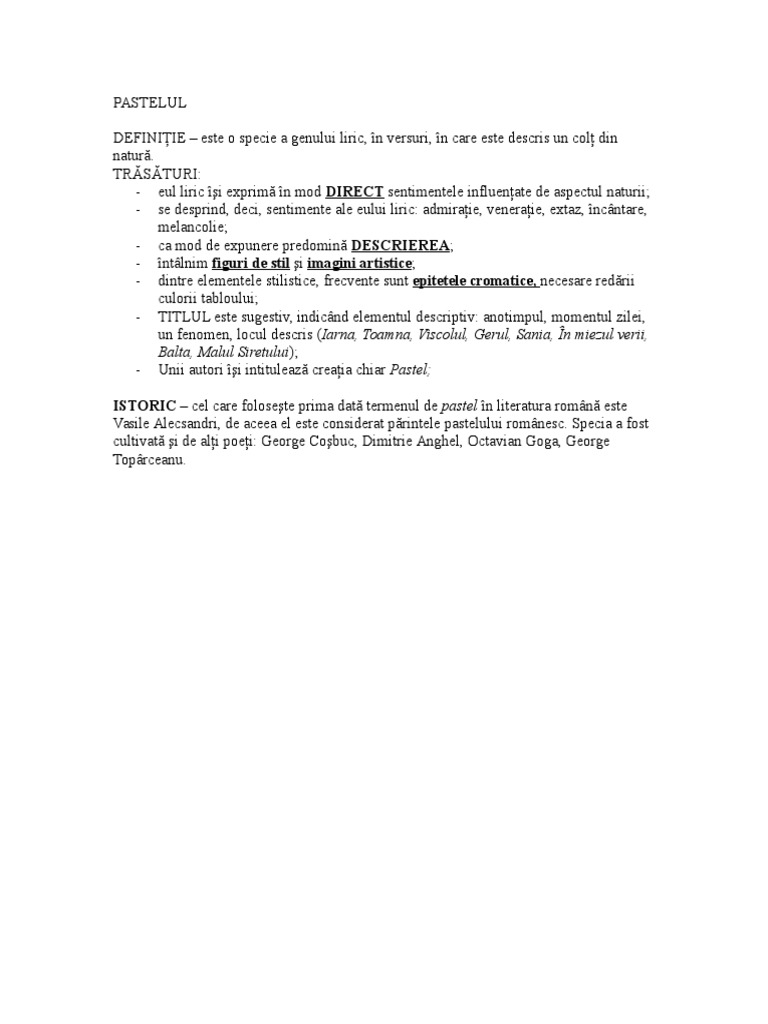 PASTELUL

DEFINIȚIE – este o specie a genului liric, în versuri, în care este descris un colț din natură.
TRĂSĂTURI:
- eul liric își exprimă în mod DIRECT sentimentele influențate de aspectul naturii;
- se desprind, deci, sentimente ale eului liric: admirație, venerație, extaz, încântare, melancolie;
- ca mod de expunere predomină DESCRIEREA;
- întâlnim figuri de stil și imagini artistice;
- dintre elementele stilistice, frecvente sunt epitetele cromatice, necesare redării culorii tabloului;
- TITLUL este sugestiv, indicând elementul descriptiv: anotimpul, momentul zilei, un fenomen, locul descris (Iarna, Toamna, Viscolul, Gerul, Sania, În miezul verii, Balta, Malul Siretului);
- Unii autori își intitulează creația chiar Pastel;

ISTORIC – cel care folosește prima dată termenul de pastel în literatura română este Vasile Alecsandri, de aceea el este considerat părintele pastelului românesc. Specia a fost cultivată și de alți poeți: George Coșbuc, Dimitrie Anghel, Octavian Goga, George Topârceanu.